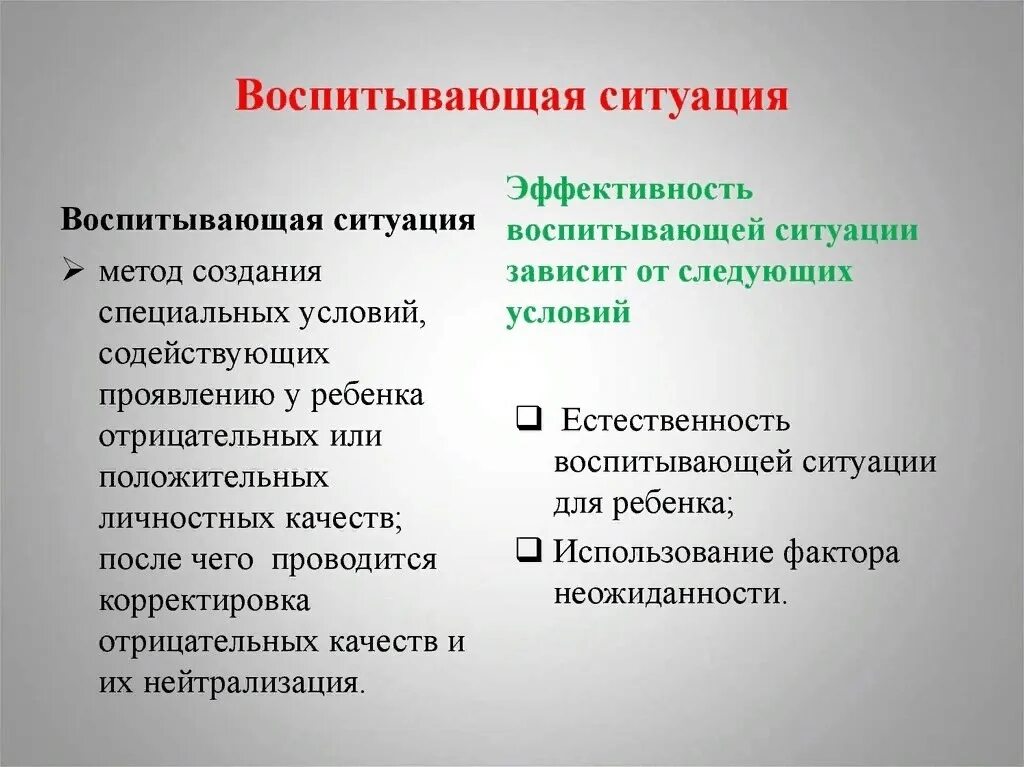 Воспитывающая ситуация

Воспитывающая ситуация

➢ метод создания специальных условий, содействующих проявлению у ребенка отрицательных или положительных личностных качеств; после чего проводится корректировка отрицательных качеств и их нейтрализация.

Эффективность воспитывающей ситуации зависит от следующих условий

❑ Естественность воспитывающей ситуации для ребенка;

❑ Использование фактора неожиданности.